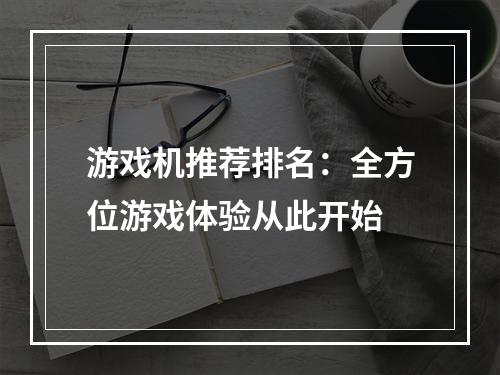 游戏机推荐排名：全方位游戏体验从此开始